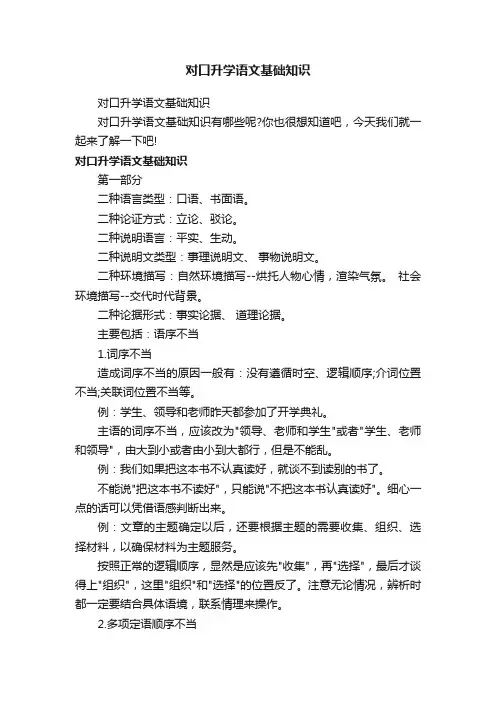 对口升学语文基础知识

对口升学语文基础知识

对口升学语文基础知识有哪些呢?你也很想知道吧，今天我们就一起来了解一下吧!

对口升学语文基础知识

第一部分

二种语言类型：口语、书面语。

二种论证方式：立论、驳论。

二种说明语言：平实、生动。

二种说明文类型：事理说明文、 事物说明文。

二种环境描写：自然环境描写--烘托人物心情，渲染气氛。 社会环境描写--交代时代背景。

二种论据形式：事实论据、 道理论据。

主要包括：语序不当

1.词序不当

造成词序不当的原因一般有：没有遵循时空、逻辑顺序;介词位置不当;关联词位置不当等。

例：学生、领导和老师昨天都参加了开学典礼。

主语的词序不当，应该改为"领导、老师和学生"或者"学生、老师和领导"，由大到小或者由小到大都行，但是不能乱。

例：我们如果把这本书不认真读好，就谈不到读别的书了。

不能说"把这本书不读好"，只能说"不把这本书认真读好"。细心一点的话可以凭借语感判断出来。

例：文章的主题确定以后，还要根据主题的需要收集、组织、选择材料，以确保材料为主题服务。

按照正常的逻辑顺序，显然是应该先"收集"，再"选择"，最后才谈得上"组织"，这里"组织"和"选择"的位置反了。注意无论情况，辨析时都一定要结合具体语境，联系情理来操作。

2.多项定语顺序不当